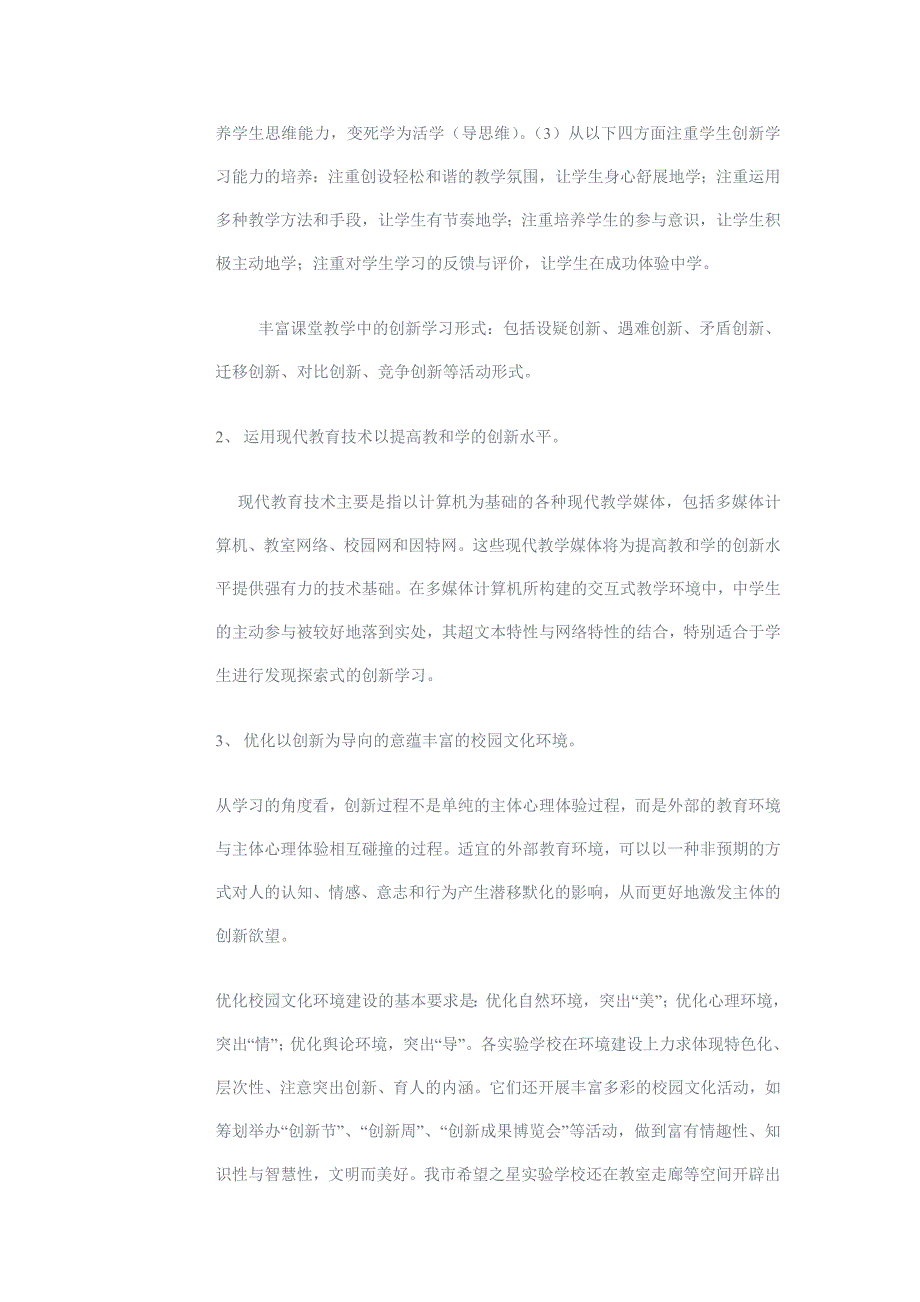 养学生思维能力，变死学为活学（导思维）。（3）从以下四方面注重学生创新学习能力的培养：注重创设轻松和谐的教学氛围，让学生身心舒展地学；注重运用多种教学方法和手段，让学生有节奏地学；注重培养学生的参与意识，让学生积极主动地学；注重对学生学习的反馈与评价，让学生在成功体验中学。

丰富课堂教学中的创新学习形式：包括设疑创新、遇难创新、矛盾创新、迁移创新、对比创新、竞争创新等活动形式。

2、 运用现代教育技术以提高教和学的创新水平。

现代教育技术主要是指以计算机为基础的各种现代教学媒体，包括多媒体计算机、教室网络、校园网和因特网。这些现代教学媒体将为提高教和学的创新水平提供强有力的技术基础。在多媒体计算机所构建的交互式教学环境中，中学生的主动参与被较好地落到实处，其超文本特性与网络特性的结合，特别适合于学生进行发现探索式的创新学习。

3、 优化以创新为导向的意蕴丰富的校园文化环境。

从学习的角度看，创新过程不是单纯的主体心理体验过程，而是外部的教育环境与主体心理体验相互碰撞的过程。适宜的外部教育环境，可以以一种非预期的方式对人的认知、情感、意志和行为产生潜移默化的影响，从而更好地激发主体的创新欲望。

优化校园文化环境建设的基本要求是：优化自然环境，突出“美”；优化心理环境，突出“情”；优化舆论环境，突出“导”。各实验学校在环境建设上力求体现特色化、层次性、注意突出创新、育人的内涵。它们还开展丰富多彩的校园文化活动，如筹划举办“创新节”、“创新周”、“创新成果博览会”等活动，做到富有情趣性、知识性与智慧性，文明而美好。我市希望之星实验学校还在教室走廊等空间开辟出